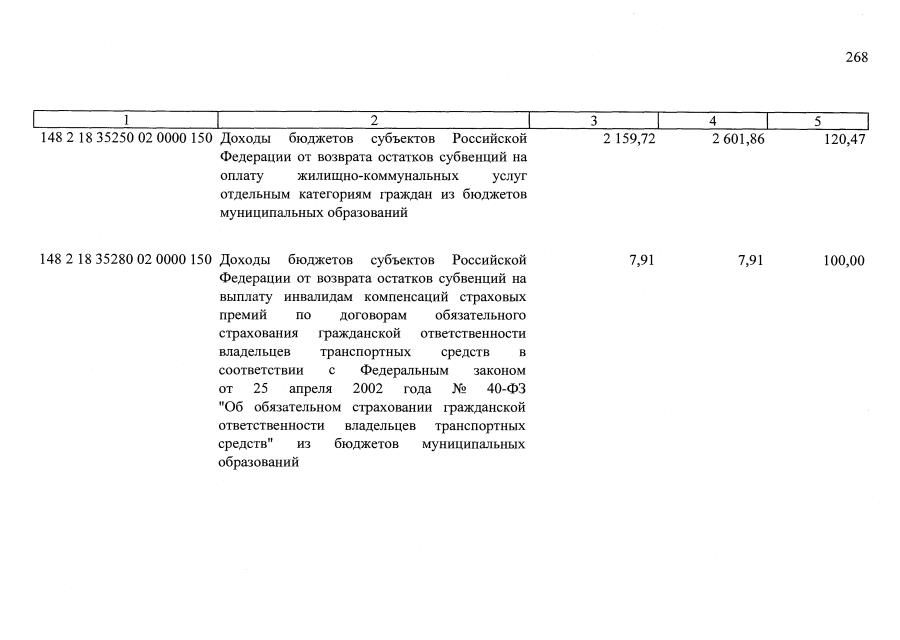 268

| 1 | 2 | 3 | 4 | 5 |
|---|---|---|---|---|
| 148 2 18 35250 02 0000 150 | Доходы бюджетов субъектов Российской Федерации от возврата остатков субвенций на оплату жилищно-коммунальных услуг отдельным категориям граждан из бюджетов муниципальных образований | 2 159,72 | 2 601,86 | 120,47 |
| 148 2 18 35280 02 0000 150 | Доходы бюджетов субъектов Российской Федерации от возврата остатков субвенций на выплату инвалидам компенсаций страховых премий по договорам обязательного страхования гражданской ответственности владельцев транспортных средств в соответствии с Федеральным законом от 25 апреля 2002 года № 40-ФЗ "Об обязательном страховании гражданской ответственности владельцев транспортных средств" из бюджетов муниципальных образований | 7,91 | 7,91 | 100,00 |